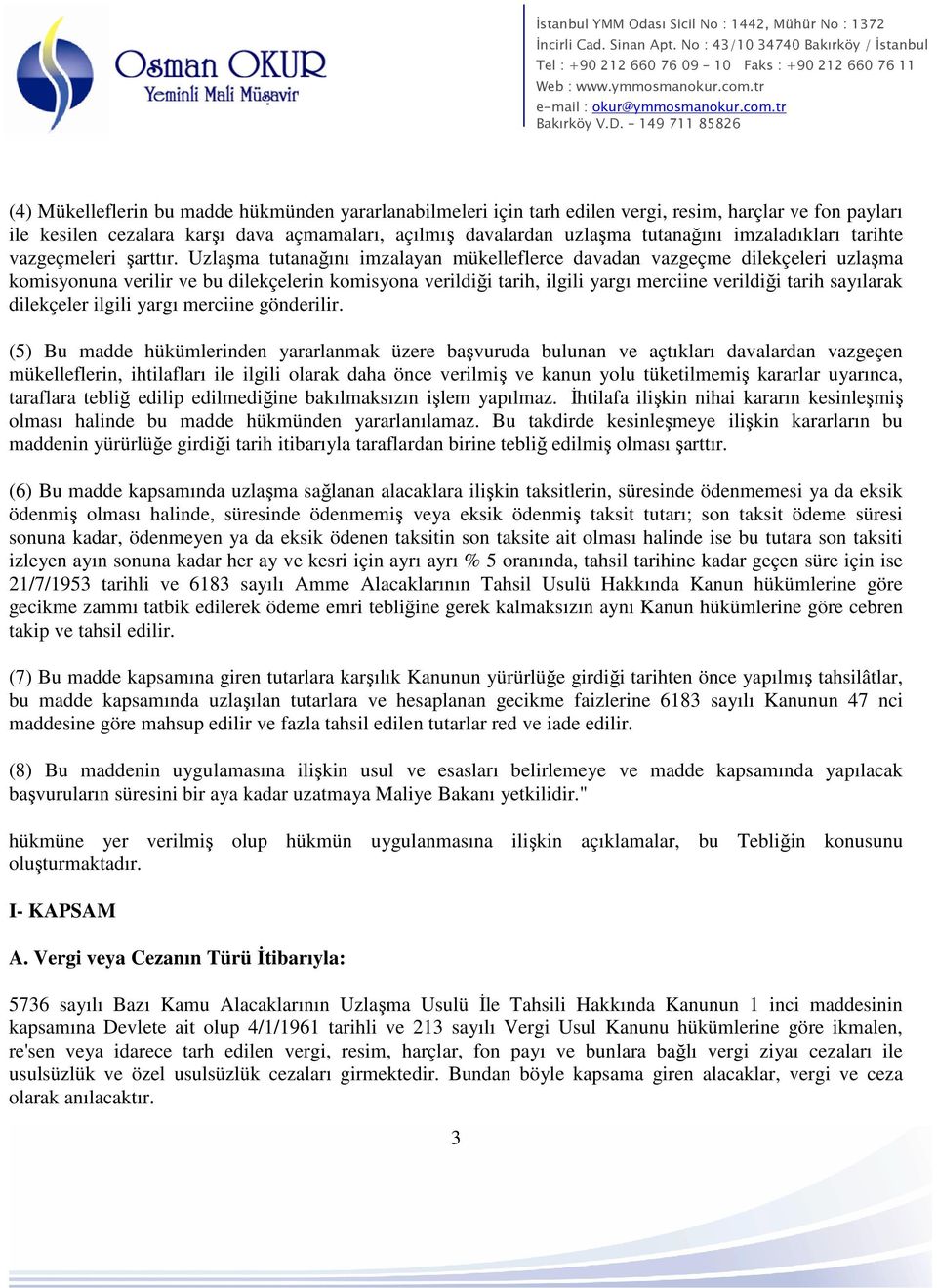 Osman OKUR
Yeminli Mali Müşavir

İstanbul YMM Odası Sicil No : 1442, Mühür No : 1372
İncirli Cad. Sinan Apt. No : 43/10 34740 Bakırköy / İstanbul
Tel : +90 212 660 76 09 - 10 Faks : +90 212 660 76 11
Web : www.ymmosmanokur.com.tr
e-mail : okur@ymmosmanokur.com.tr
Bakırköy V.D. - 149 711 85826

(4) Mükelleflerin bu madde hükmünden yararlanabilmeleri için tarh edilen vergi, resim, harçlar ve fon payları ile kesilen cezalara karşı dava açmamaları, açılmış davalardan uzlaşma tutanağını imzaladıkları tarihte vazgeçmeleri şarttır. Uzlaşma tutanağını imzalayan mükelleflerce davadan vazgeçme dilekçeleri uzlaşma komisyonuna verilir ve bu dilekçelerin komisyona verildiği tarih, ilgili yargı merciine verildiği tarih sayılarak dilekçeler ilgili yargı merciine gönderilir.

(5) Bu madde hükümlerinden yararlanmak üzere başvuruda bulunan ve açtıkları davalardan vazgeçen mükelleflerin, ihtilafları ile ilgili olarak daha önce verilmiş ve kanun yolu tüketilmemiş kararlar uyarınca, taraflara tebliğ edilip edilmediğine bakılmaksızın işlem yapılmaz. İhtilafa ilişkin nihai kararın kesinleşmiş olması halinde bu madde hükmünden yararlanılamaz. Bu takdirde kesinleşmeye ilişkin kararların bu maddenin yürürlüğe girdiği tarih itibarıyla taraflardan birine tebliğ edilmiş olması şarttır.

(6) Bu madde kapsamında uzlaşma sağlanan alacaklara ilişkin taksitlerin, süresinde ödenmemesi ya da eksik ödenmiş olması halinde, süresinde ödenmemiş veya eksik ödenmiş taksit tutarı; son taksit ödeme süresi sonuna kadar, ödenmeyen ya da eksik ödenen taksitin son taksite ait olması halinde ise bu tutara son taksiti izleyen ayın sonuna kadar her ay ve kesri için ayrı ayrı % 5 oranında, tahsil tarihine kadar geçen süre için ise 21/7/1953 tarihli ve 6183 sayılı Amme Alacaklarının Tahsil Usulü Hakkında Kanun hükümlerine göre gecikme zammı tatbik edilerek ödeme emri tebliğine gerek kalmaksızın aynı Kanun hükümlerine göre cebren takip ve tahsil edilir.

(7) Bu madde kapsamına giren tutarlara karşılık Kanunun yürürlüğe girdiği tarihten önce yapılmış tahsilâtlar, bu madde kapsamında uzlaşılan tutarlara ve hesaplanan gecikme faizlerine 6183 sayılı Kanunun 47 nci maddesine göre mahsup edilir ve fazla tahsil edilen tutarlar red ve iade edilir.

(8) Bu maddenin uygulamasına ilişkin usul ve esasları belirlemeye ve madde kapsamında yapılacak başvuruların süresini bir aya kadar uzatmaya Maliye Bakanı yetkilidir."

hükmüne yer verilmiş olup hükmün uygulanmasına ilişkin açıklamalar, bu Tebliğin konusunu oluşturmaktadır.

I- KAPSAM

A. Vergi veya Cezanın Türü İtibarıyla:

5736 sayılı Bazı Kamu Alacaklarının Uzlaşma Usulü İle Tahsili Hakkında Kanunun 1 inci maddesinin kapsamına Devlete ait olup 4/1/1961 tarihli ve 213 sayılı Vergi Usul Kanunu hükümlerine göre ikmalen, re'sen veya idarece tarh edilen vergi, resim, harçlar, fon payı ve bunlara bağlı vergi ziyaı cezaları ile usulsüzlük ve özel usulsüzlük cezaları girmektedir. Bundan böyle kapsama giren alacaklar, vergi ve ceza olarak anılacaktır.

3